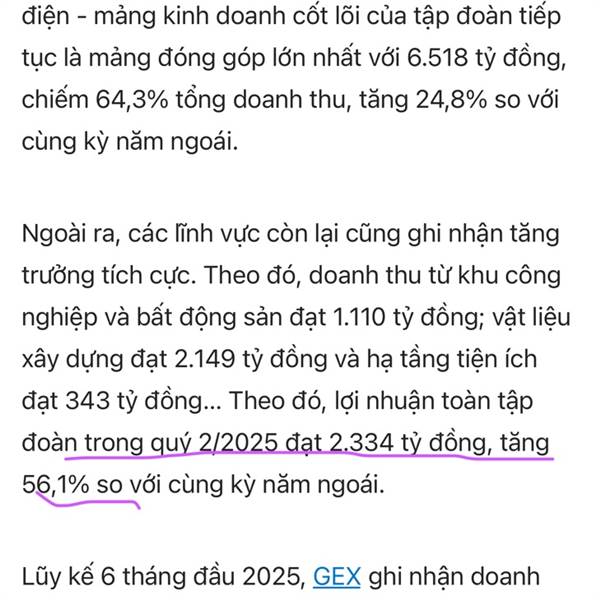 điện - mảng kinh doanh cốt lõi của tập đoàn tiếp tục là mảng đóng góp lớn nhất với 6.518 tỷ đồng, chiếm 64,3% tổng doanh thu, tăng 24,8% so với cùng kỳ năm ngoái.

Ngoài ra, các lĩnh vực còn lại cũng ghi nhận tăng trưởng tích cực. Theo đó, doanh thu từ khu công nghiệp và bất động sản đạt 1.110 tỷ đồng; vật liệu xây dựng đạt 2.149 tỷ đồng và hạ tầng tiện ích đạt 343 tỷ đồng... Theo đó, lợi nhuận toàn tập đoàn trong quý 2/2025 đạt 2.334 tỷ đồng, tăng 56,1% so với cùng kỳ năm ngoái.

Lũy kế 6 tháng đầu 2025, GEX ghi nhận doanh